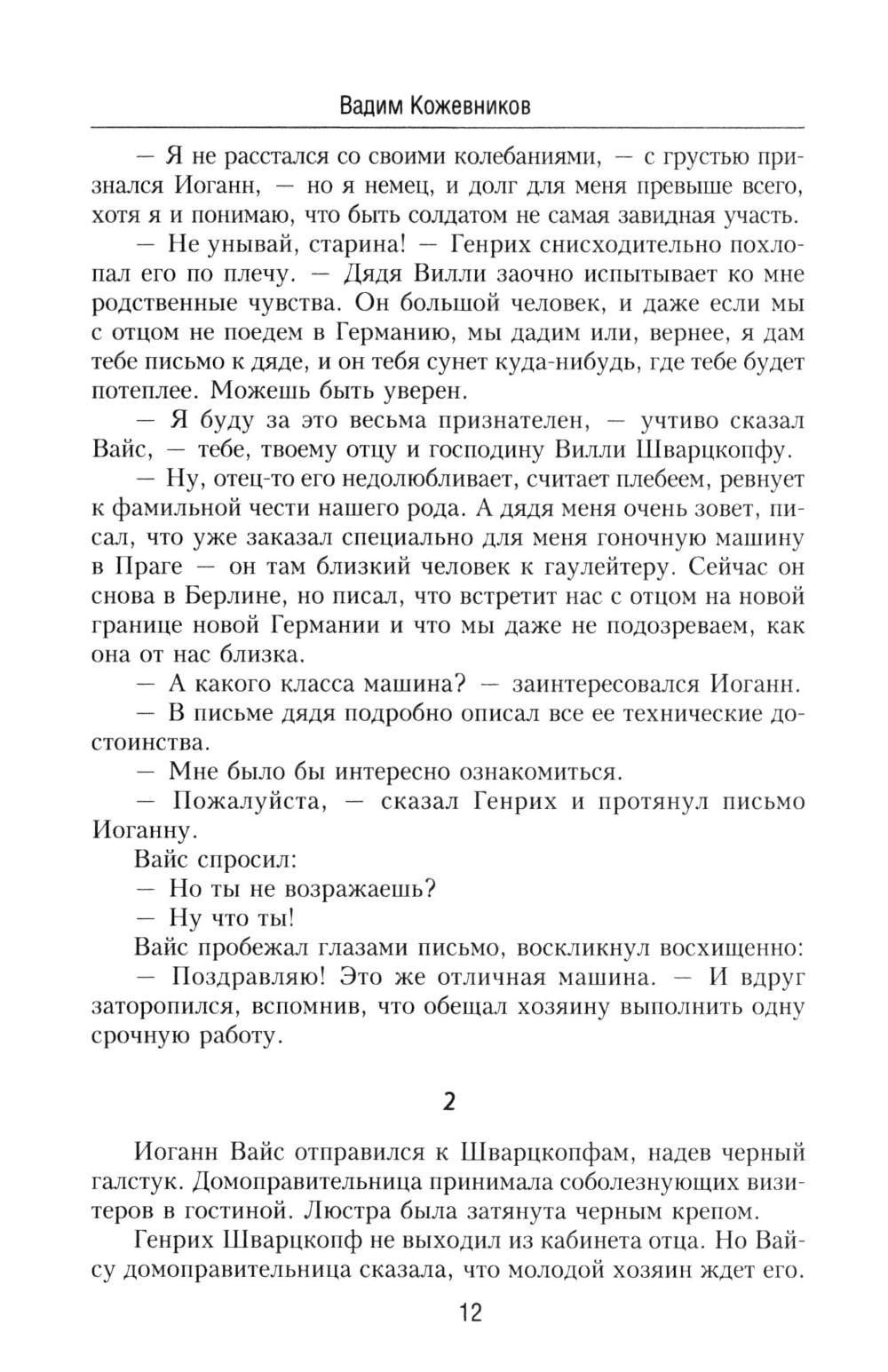 Вадим Кожевников

— Я не расстался со своими колебаниями, — с грустью признался Иоганн, — но я немец, и долг для меня превыше всего, хотя я и понимаю, что быть солдатом не самая завидная участь.

— Не унывай, старина! — Генрих снисходительно похлопал его по плечу. — Дядя Вилли заочно испытывает ко мне родственные чувства. Он большой человек, и даже если мы с отцом не поедем в Германию, мы дадим или, вернее, я дам тебе письмо к дяде, и он тебя сунет куда-нибудь, где тебе будет потеплее. Можешь быть уверен.

— Я буду за это весьма признателен, — учтиво сказал Вайс, — тебе, твоему отцу и господину Вилли Шварцкопфу.

— Ну, отец-то его недолюбливает, считает плебеем, ревнует к фамильной чести нашего рода. А дядя меня очень зовет, писал, что уже заказал специально для меня гоночную машину в Праге — он там близкий человек к гаулейтеру. Сейчас он снова в Берлине, но писал, что встретит нас с отцом на новой границе новой Германии и что мы даже не подозреваем, как она от нас близка.

— А какого класса машина? — заинтересовался Иоганн.

— В письме дядя подробно описал все ее технические достоинства.

— Мне было бы интересно ознакомиться.

— Пожалуйста, — сказал Генрих и протянул письмо Иоганну.

Вайс спросил:

— Но ты не возражаешь?

— Ну что ты!

Вайс пробежал глазами письмо, воскликнул восхищенно:

— Поздравляю! Это же отличная машина. — И вдруг заторопился, вспомнив, что обещал хозяину выполнить одну срочную работу.

2

Иоганн Вайс отправился к Шварцкопфам, надев черный галстук. Домоправительница принимала соболезнующих визитеров в гостиной. Люстра была затянута черным крепом.

Генрих Шварцкопф не выходил из кабинета отца. Но Вайсу домоправительница сказала, что молодой хозяин ждет его.

12